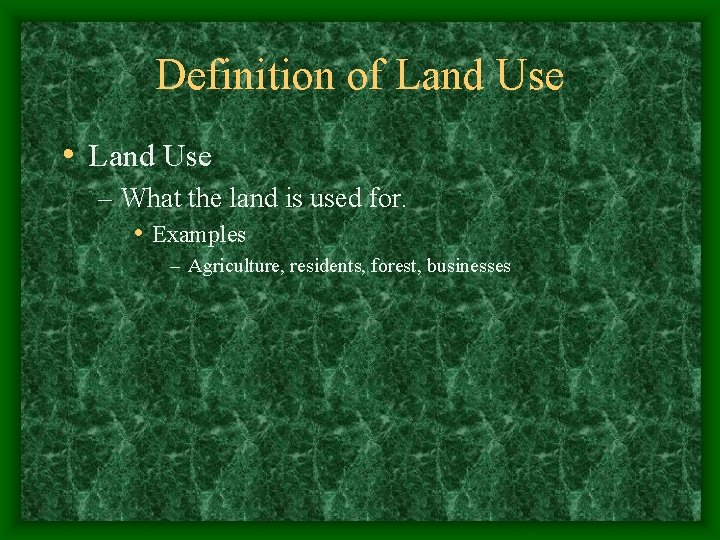 Definition of Land Use

• Land Use
– What the land is used for.
• Examples
– Agriculture, residents, forest, businesses